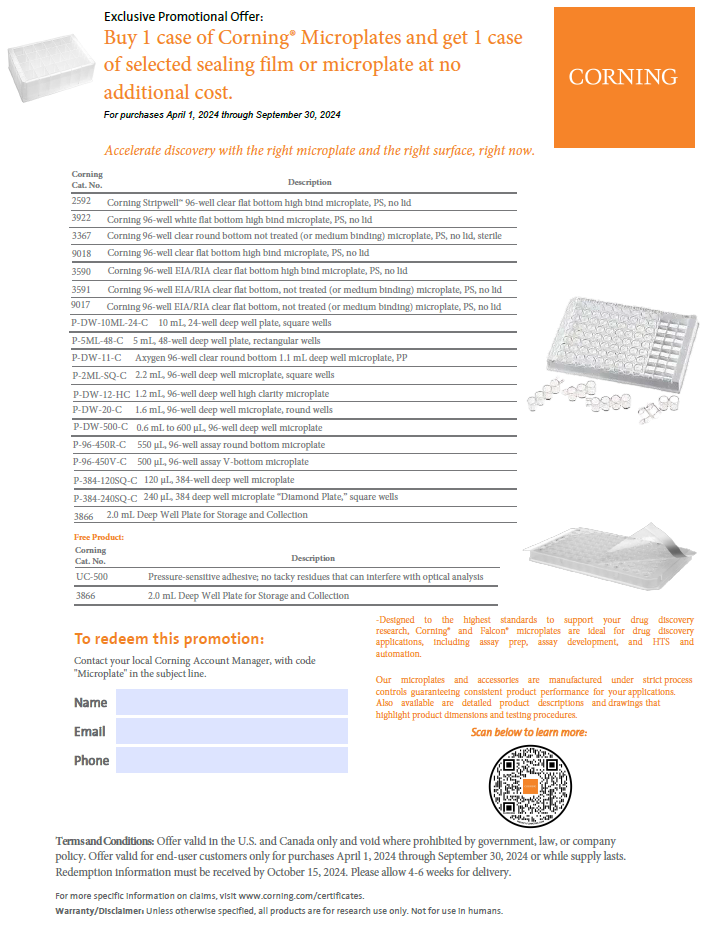 Exclusive Promotional Offer:

Buy 1 case of Corning® Microplates and get 1 case of selected sealing film or microplate at no additional cost.

For purchases April 1, 2024 through September 30, 2024

CORNING

Accelerate discovery with the right microplate and the right surface, right now.

| Corning Cat. No. | Description |
|---|---|
| 2592 | Corning Stripwell™ 96-well clear flat bottom high bind microplate, PS, no lid |
| 3922 | Corning 96-well white flat bottom high bind microplate, PS, no lid |
| 3367 | Corning 96-well clear round bottom not treated (or medium binding) microplate, PS, no lid, sterile |
| 9018 | Corning 96-well clear flat bottom high bind microplate, PS, no lid |
| 3590 | Corning 96-well EIA/RIA clear flat bottom high bind microplate, PS, no lid |
| 3591 | Corning 96-well EIA/RIA clear flat bottom, not treated (or medium binding) microplate, PS, no lid |
| 9017 | Corning 96-well EIA/RIA clear flat bottom, not treated (or medium binding) microplate, PS, no lid |
| P-DW-10ML-24-C | 10 mL, 24-well deep well plate, square wells |
| P-5ML-48-C | 5 mL, 48-well deep well plate, rectangular wells |
| P-DW-11-C | Axygen 96-well clear round bottom 1.1 mL deep well microplate, PP |
| P-2ML-SQ-C | 2.2 mL, 96-well deep well microplate, square wells |
| P-DW-12-HC | 1.2 mL, 96-well deep well high clarity microplate |
| P-DW-20-C | 1.6 mL, 96-well deep well microplate, round wells |
| P-DW-500-C | 0.6 mL to 600 µL, 96-well deep well microplate |
| P-96-450R-C | 550 µL, 96-well assay round bottom microplate |
| P-96-450V-C | 500 µL, 96-well assay V-bottom microplate |
| P-384-120SQ-C | 120 µL, 384-well deep well microplate |
| P-384-240SQ-C | 240 µL, 384 deep well microplate "Diamond Plate," square wells |
| 3866 | 2.0 mL Deep Well Plate for Storage and Collection |

Free Product:

| Corning Cat. No. | Description |
|---|---|
| UC-500 | Pressure-sensitive adhesive; no tacky residues that can interfere with optical analysis |
| 3866 | 2.0 mL Deep Well Plate for Storage and Collection |

To redeem this promotion:

Contact your local Corning Account Manager, with code "Microplate" in the subject line.

Name

Email

Phone

-Designed to the highest standards to support your drug discovery research, Corning® and Falcon® microplates are ideal for drug discovery applications, including assay prep, assay development, and HTS and automation.

Our microplates and accessories are manufactured under strict process controls guaranteeing consistent product performance for your applications. Also available are detailed product descriptions and drawings that highlight product dimensions and testing procedures.

Scan below to learn more:

Terms and Conditions: Offer valid in the U.S. and Canada only and void where prohibited by government, law, or company policy. Offer valid for end-user customers only for purchases April 1, 2024 through September 30, 2024 or while supply lasts. Redemption information must be received by October 15, 2024. Please allow 4-6 weeks for delivery.

For more specific information on claims, visit www.corning.com/certificates.

Warranty/Disclaimer: Unless otherwise specified, all products are for research use only. Not for use in humans.